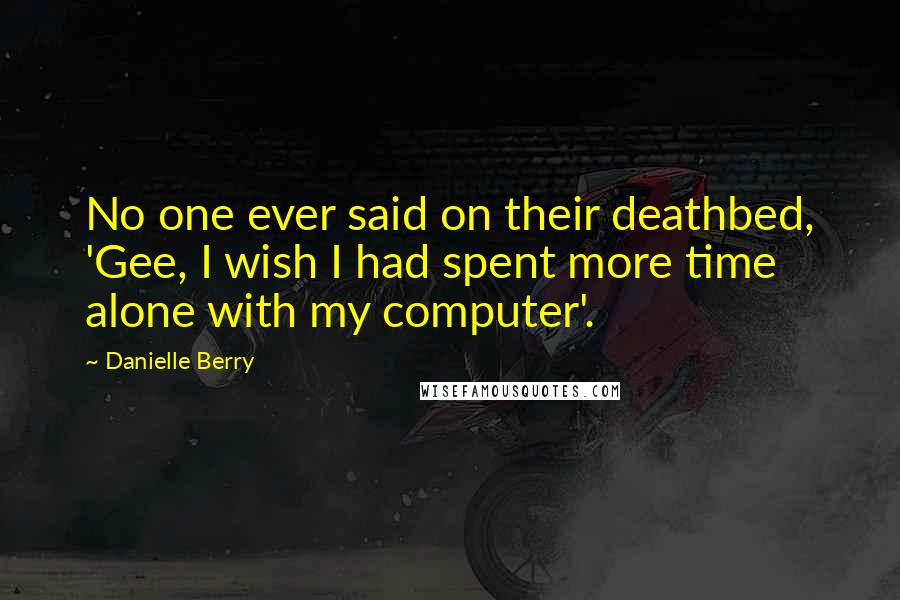 No one ever said on their deathbed, 'Gee, I wish I had spent more time alone with my computer'.

~ Danielle Berry

WISEFAMOUSQUOTES.COM